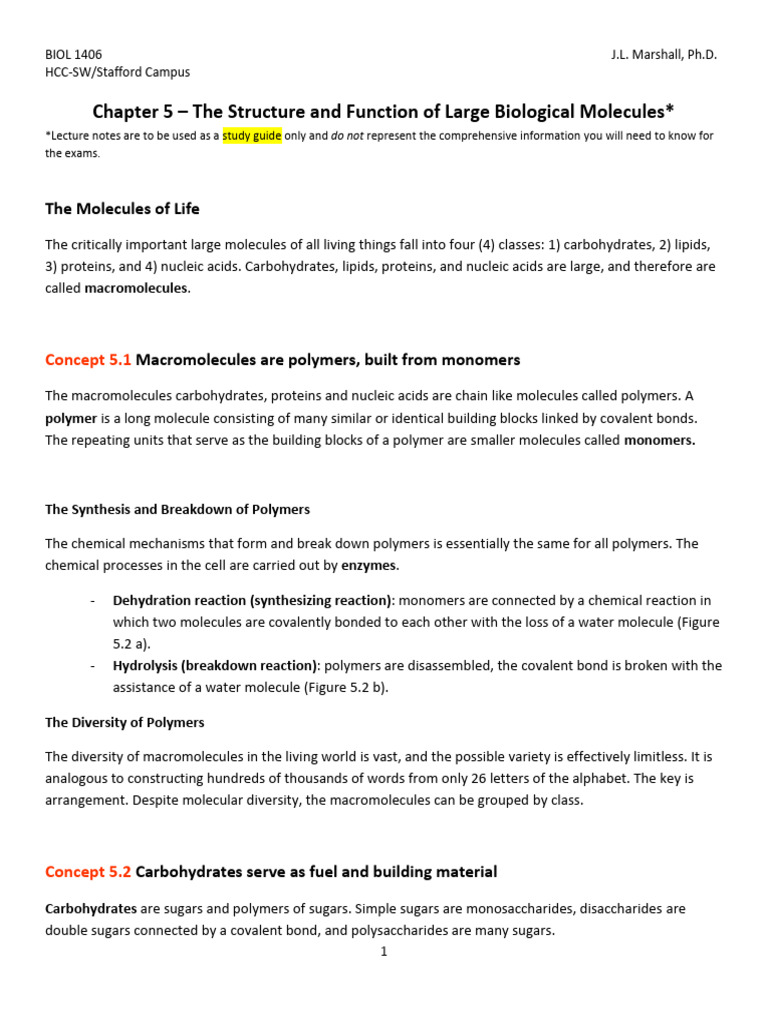 BIOL 1406
HCC-SW/Stafford Campus

J.L. Marshall, Ph.D.

Chapter 5 – The Structure and Function of Large Biological Molecules*

*Lecture notes are to be used as a study guide only and do not represent the comprehensive information you will need to know for the exams.

The Molecules of Life

The critically important large molecules of all living things fall into four (4) classes: 1) carbohydrates, 2) lipids, 3) proteins, and 4) nucleic acids. Carbohydrates, lipids, proteins, and nucleic acids are large, and therefore are called macromolecules.

Concept 5.1 Macromolecules are polymers, built from monomers

The macromolecules carbohydrates, proteins and nucleic acids are chain like molecules called polymers. A polymer is a long molecule consisting of many similar or identical building blocks linked by covalent bonds. The repeating units that serve as the building blocks of a polymer are smaller molecules called monomers.

The Synthesis and Breakdown of Polymers

The chemical mechanisms that form and break down polymers is essentially the same for all polymers. The chemical processes in the cell are carried out by enzymes.

- Dehydration reaction (synthesizing reaction): monomers are connected by a chemical reaction in which two molecules are covalently bonded to each other with the loss of a water molecule (Figure 5.2 a).
- Hydrolysis (breakdown reaction): polymers are disassembled, the covalent bond is broken with the assistance of a water molecule (Figure 5.2 b).

The Diversity of Polymers

The diversity of macromolecules in the living world is vast, and the possible variety is effectively limitless. It is analogous to constructing hundreds of thousands of words from only 26 letters of the alphabet. The key is arrangement. Despite molecular diversity, the macromolecules can be grouped by class.

Concept 5.2 Carbohydrates serve as fuel and building material

Carbohydrates are sugars and polymers of sugars. Simple sugars are monosaccharides, disaccharides are double sugars connected by a covalent bond, and polysaccharides are many sugars.

1